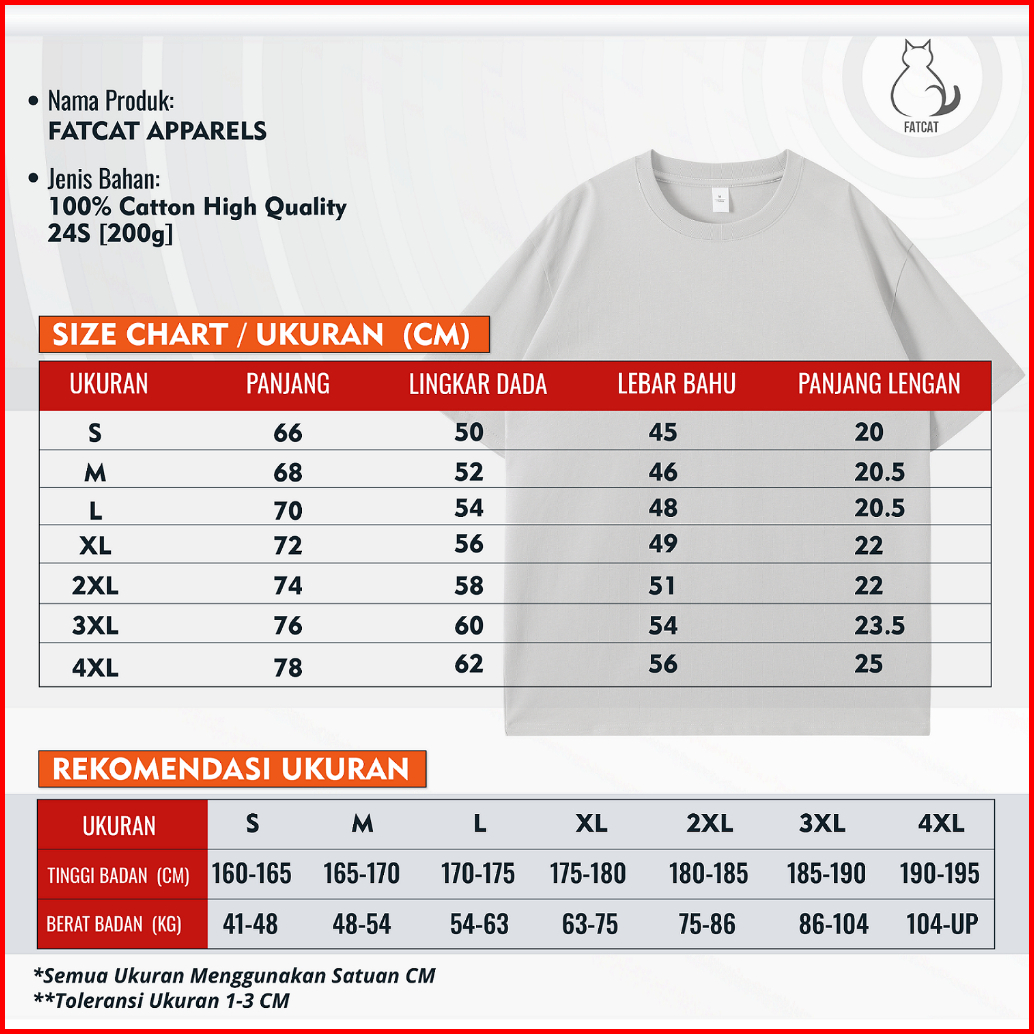 FATCAT

• Nama Produk:
FATCAT APPARELS

• Jenis Bahan:
100% Catton High Quality
24S [200g]

SIZE CHART / UKURAN (CM)

| UKURAN | PANJANG | LINGKAR DADA | LEBAR BAHU | PANJANG LENGAN |
|---|---|---|---|---|
| S | 66 | 50 | 45 | 20 |
| M | 68 | 52 | 46 | 20.5 |
| L | 70 | 54 | 48 | 20.5 |
| XL | 72 | 56 | 49 | 22 |
| 2XL | 74 | 58 | 51 | 22 |
| 3XL | 76 | 60 | 54 | 23.5 |
| 4XL | 78 | 62 | 56 | 25 |

REKOMENDASI UKURAN

| UKURAN | S | M | L | XL | 2XL | 3XL | 4XL |
|---|---|---|---|---|---|---|---|
| TINGGI BADAN (CM) | 160-165 | 165-170 | 170-175 | 175-180 | 180-185 | 185-190 | 190-195 |
| BERAT BADAN (KG) | 41-48 | 48-54 | 54-63 | 63-75 | 75-86 | 86-104 | 104-UP |

*Semua Ukuran Menggunakan Satuan CM
**Toleransi Ukuran 1-3 CM